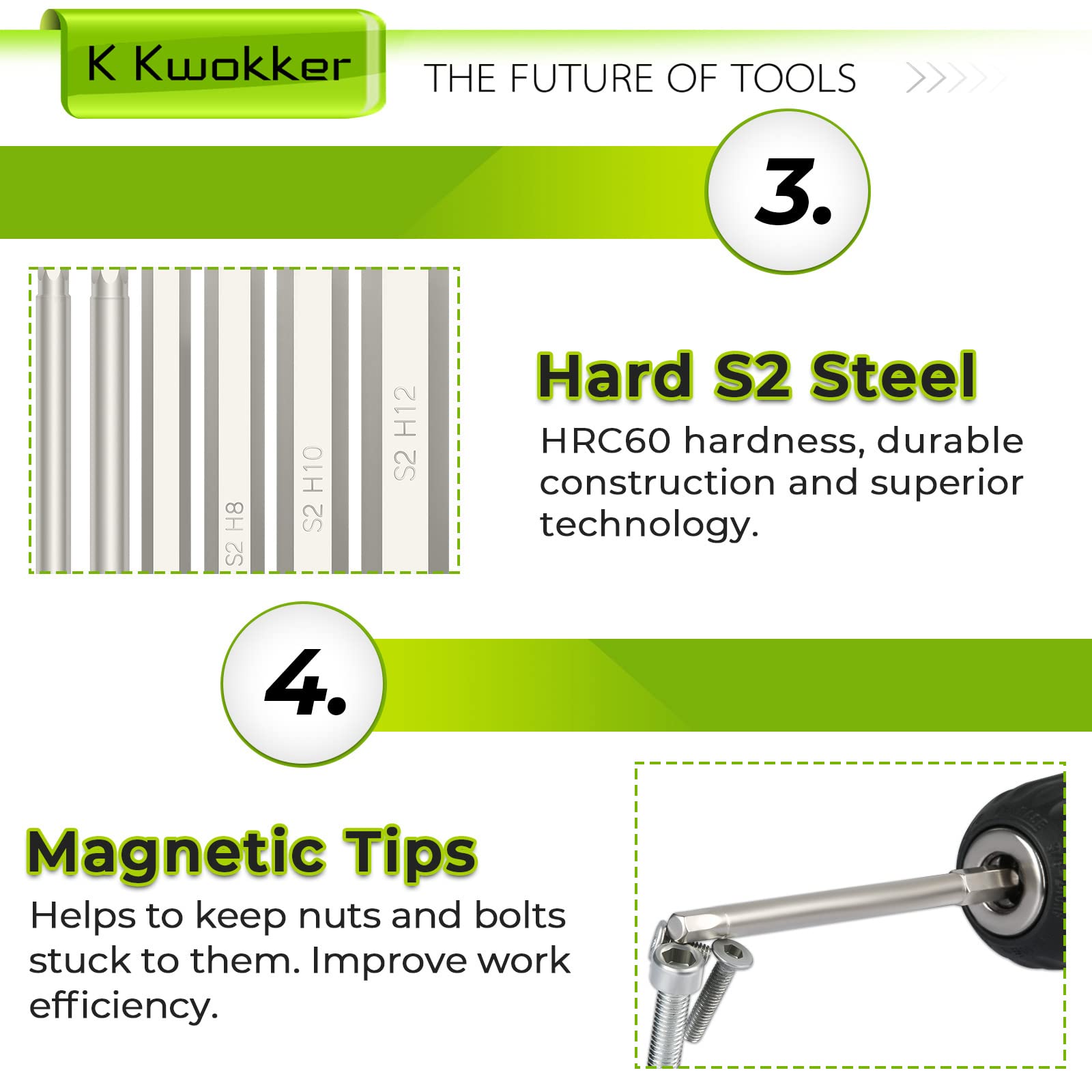 K Kwokker

THE FUTURE OF TOOLS

3.

S2 H8

S2 H10

S2 H12

Hard S2 Steel

HRC60 hardness, durable construction and superior technology.

4.

Magnetic Tips

Helps to keep nuts and bolts stuck to them. Improve work efficiency.